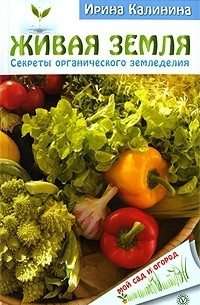 Ирина Калинина

ЖИВАЯ ЗЕМЛЯ
Секреты органического земледелия

МОЙ САД И ОГОРОД